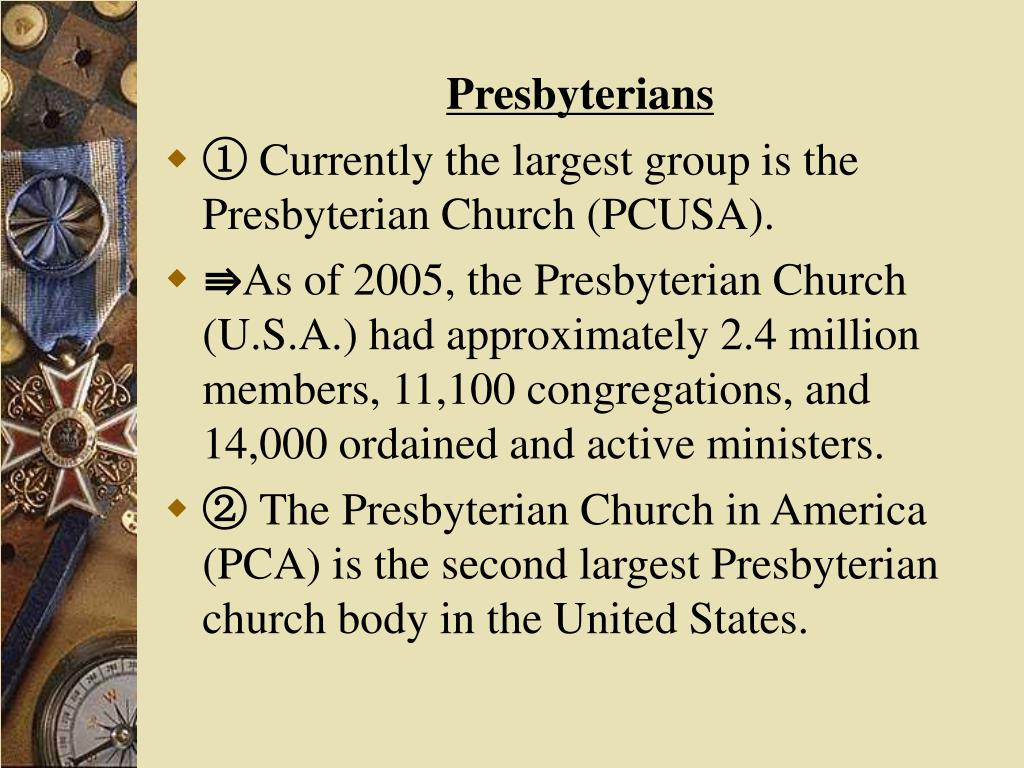 Presbyterians

① Currently the largest group is the Presbyterian Church (PCUSA).

⇛As of 2005, the Presbyterian Church (U.S.A.) had approximately 2.4 million members, 11,100 congregations, and 14,000 ordained and active ministers.

② The Presbyterian Church in America (PCA) is the second largest Presbyterian church body in the United States.